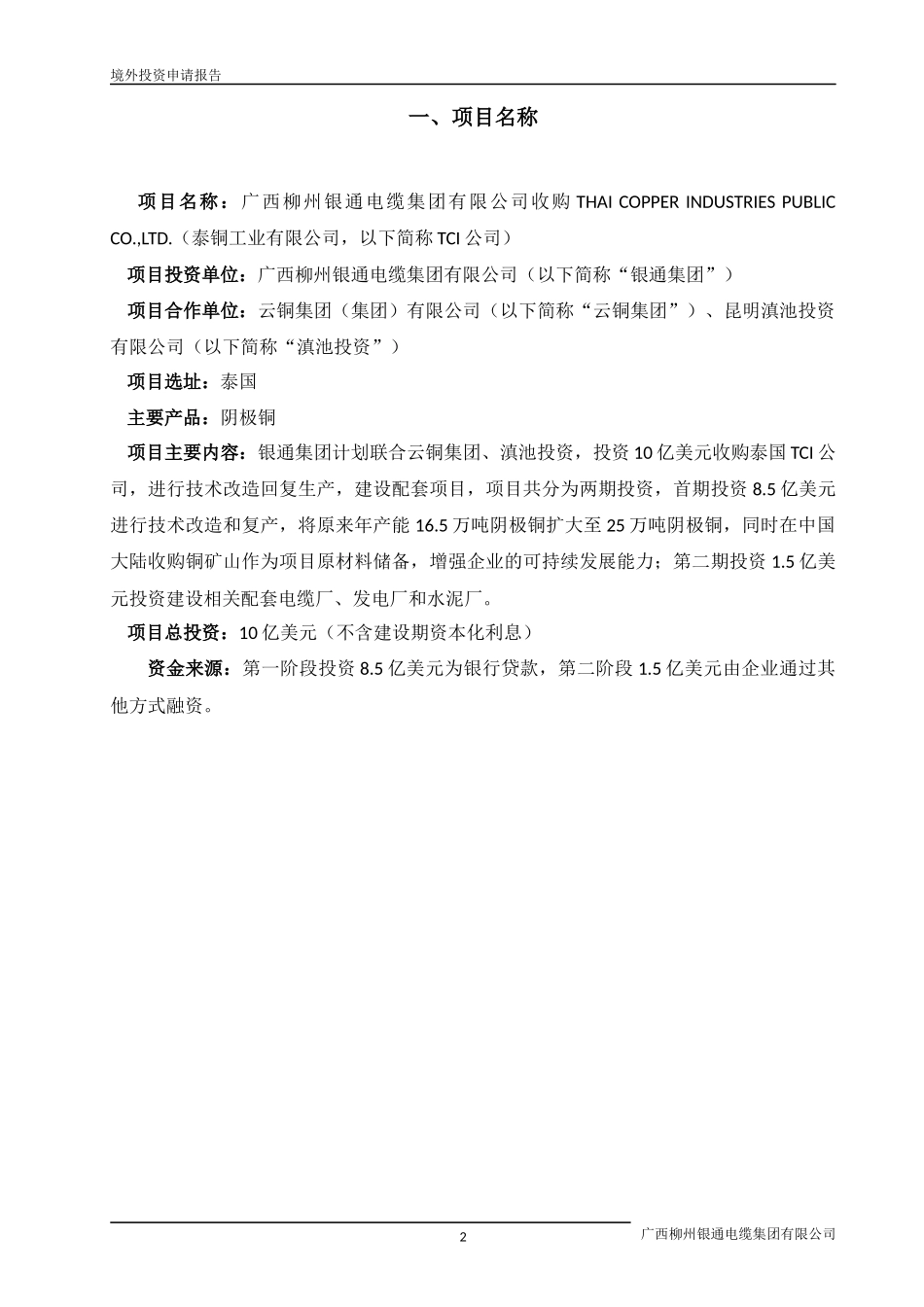 境外投资申请报告

一、项目名称

项目名称：广西柳州银通电缆集团有限公司收购 THAI COPPER INDUSTRIES PUBLIC CO.,LTD.（泰铜工业有限公司，以下简称 TCI 公司）

项目投资单位：广西柳州银通电缆集团有限公司（以下简称“银通集团”）

项目合作单位：云铜集团（集团）有限公司（以下简称“云铜集团”）、昆明滇池投资有限公司（以下简称“滇池投资”）

项目选址：泰国

主要产品：阴极铜

项目主要内容：银通集团计划联合云铜集团、滇池投资，投资 10 亿美元收购泰国 TCI 公司，进行技术改造回复生产，建设配套项目，项目共分为两期投资，首期投资 8.5 亿美元进行技术改造和复产，将原来年产能 16.5 万吨阴极铜扩大至 25 万吨阴极铜，同时在中国大陆收购铜矿山作为项目原材料储备，增强企业的可持续发展能力；第二期投资 1.5 亿美元投资建设相关配套电缆厂、发电厂和水泥厂。

项目总投资：10 亿美元（不含建设期资本化利息）

资金来源：第一阶段投资 8.5 亿美元为银行贷款，第二阶段 1.5 亿美元由企业通过其他方式融资。

2

广西柳州银通电缆集团有限公司